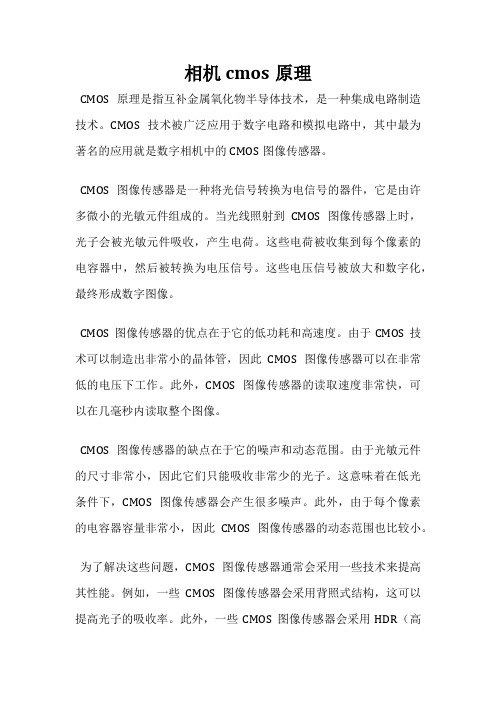 相机 cmos 原理

CMOS 原理是指互补金属氧化物半导体技术，是一种集成电路制造技术。CMOS 技术被广泛应用于数字电路和模拟电路中，其中最为著名的应用就是数字相机中的 CMOS 图像传感器。

CMOS 图像传感器是一种将光信号转换为电信号的器件，它是由许多微小的光敏元件组成的。当光线照射到 CMOS 图像传感器上时，光子会被光敏元件吸收，产生电荷。这些电荷被收集到每个像素的电容器中，然后被转换为电压信号。这些电压信号被放大和数字化，最终形成数字图像。

CMOS 图像传感器的优点在于它的低功耗和高速度。由于 CMOS 技术可以制造出非常小的晶体管，因此 CMOS 图像传感器可以在非常低的电压下工作。此外，CMOS 图像传感器的读取速度非常快，可以在几毫秒内读取整个图像。

CMOS 图像传感器的缺点在于它的噪声和动态范围。由于光敏元件的尺寸非常小，因此它们只能吸收非常少的光子。这意味着在低光条件下，CMOS 图像传感器会产生很多噪声。此外，由于每个像素的电容器容量非常小，因此 CMOS 图像传感器的动态范围也比较小。

为了解决这些问题，CMOS 图像传感器通常会采用一些技术来提高其性能。例如，一些 CMOS 图像传感器会采用背照式结构，这可以提高光子的吸收率。此外，一些 CMOS 图像传感器会采用 HDR（高